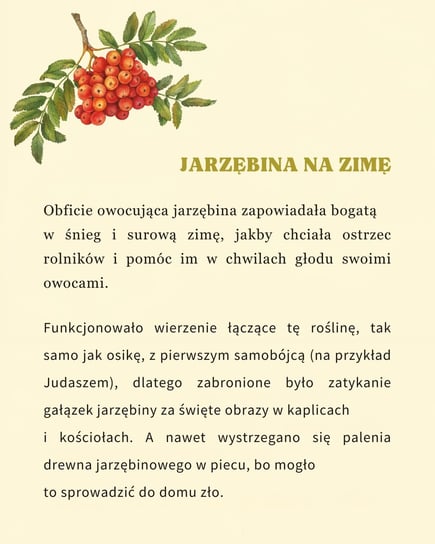 JARZĘBINA NA ZIMĘ

Obficie owocująca jarzębina zapowiadała bogatą w śnieg i surową zimę, jakby chciała ostrzec rolników i pomóc im w chwilach głodu swoimi owocami.

Funkcjonowało wierzenie łączące tę roślinę, tak samo jak osikę, z pierwszym samobójcą (na przykład Judaszem), dlatego zabronione było zatykanie gałązek jarzębiny za święte obrazy w kaplicach i kościołach. A nawet wystrzegano się palenia drewna jarzębinowego w piecu, bo mogło to sprowadzić do domu zło.